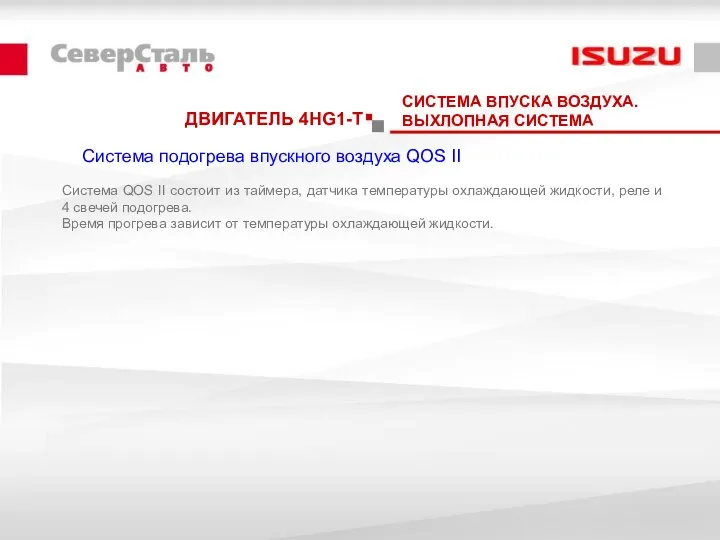 СеверСталь
АВТО

ISUZU

ДВИГАТЕЛЬ 4HG1-T

СИСТЕМА ВПУСКА ВОЗДУХА. ВЫХЛОПНАЯ СИСТЕМА

Система подогрева впускного воздуха QOS II

Система QOS II состоит из таймера, датчика температуры охлаждающей жидкости, реле и 4 свечей подогрева.
Время прогрева зависит от температуры охлаждающей жидкости.